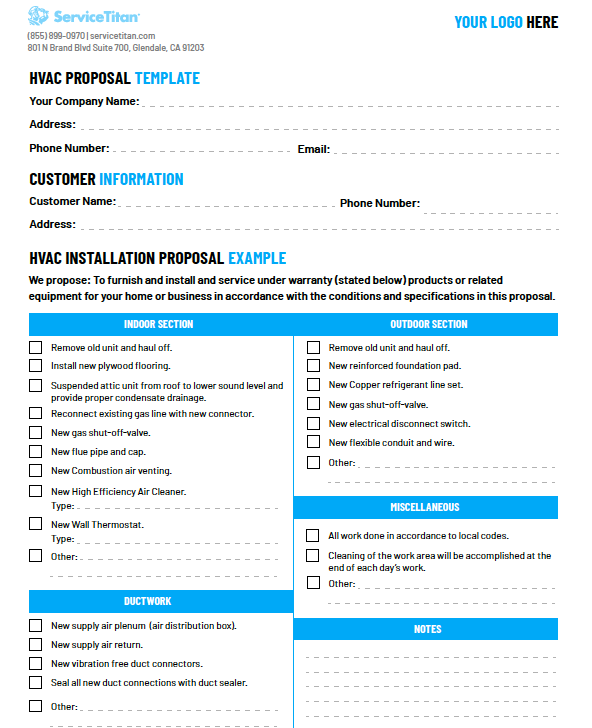 ServiceTitan
(855) 899-0970 | servicetitan.com
801 N Brand Blvd Suite 700, Glendale, CA 91203

YOUR LOGO HERE

HVAC PROPOSAL TEMPLATE

Your Company Name:

Address:

Phone Number: Email:

CUSTOMER INFORMATION

Customer Name: Phone Number:

Address:

HVAC INSTALLATION PROPOSAL EXAMPLE

We propose: To furnish and install and service under warranty (stated below) products or related equipment for your home or business in accordance with the conditions and specifications in this proposal.

INDOOR SECTION

Remove old unit and haul off.

Install new plywood flooring.

Suspended attic unit from roof to lower sound level and provide proper condensate drainage.

Reconnect existing gas line with new connector.

New gas shut-off-valve.

New flue pipe and cap.

New Combustion air venting.

New High Efficiency Air Cleaner.
Type:

New Wall Thermostat.
Type:

Other:

DUCTWORK

New supply air plenum (air distribution box).

New supply air return.

New vibration free duct connectors.

Seal all new duct connections with duct sealer.

Other:

OUTDOOR SECTION

Remove old unit and haul off.

New reinforced foundation pad.

New Copper refrigerant line set.

New gas shut-off-valve.

New electrical disconnect switch.

New flexible conduit and wire.

Other:

MISCELLANEOUS

All work done in accordance to local codes.

Cleaning of the work area will be accomplished at the end of each day's work.

Other:

NOTES